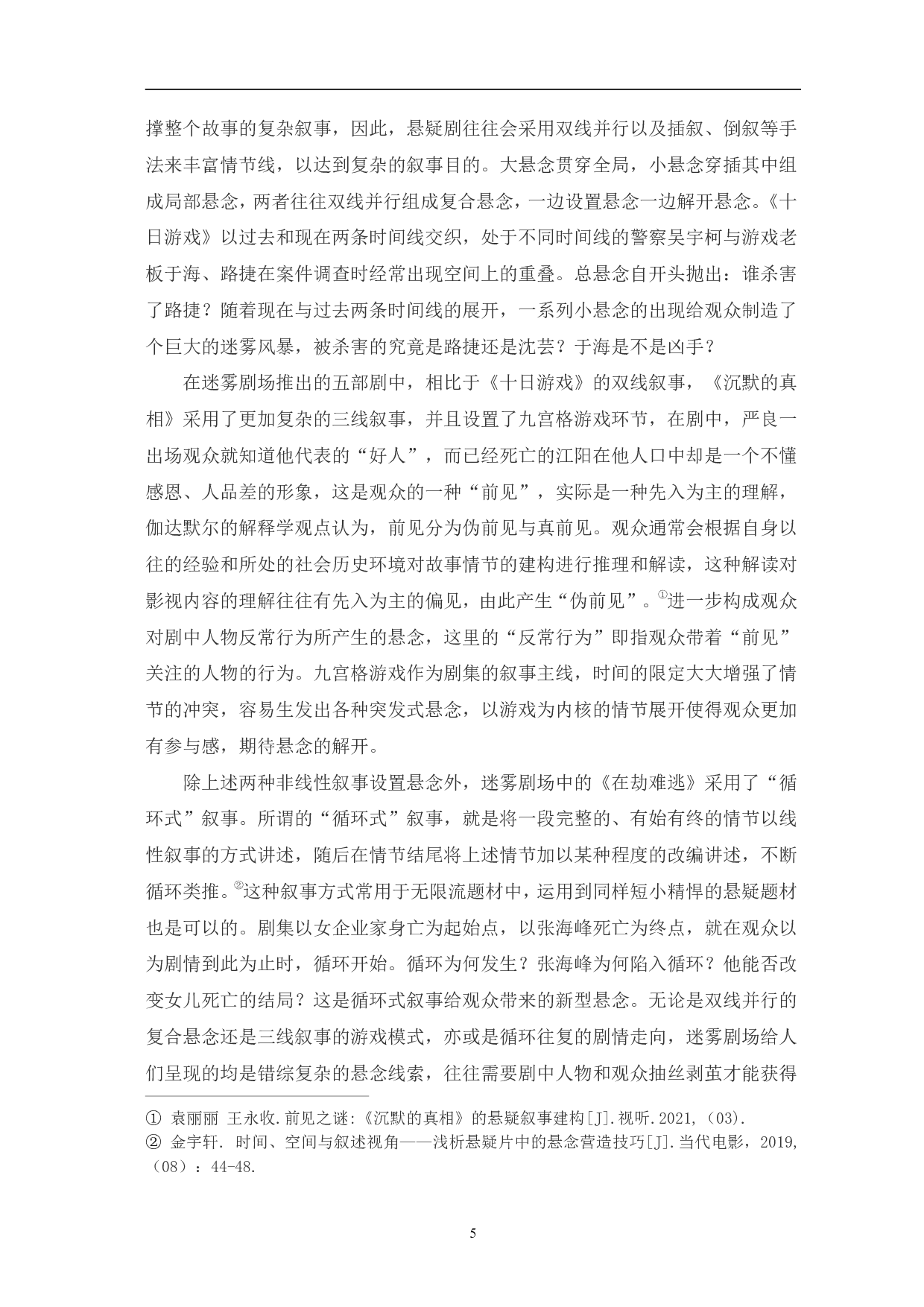 撑整个故事的复杂叙事，因此，悬疑剧往往会采用双线并行以及插叙、倒叙等手法来丰富情节线，以达到复杂的叙事目的。大悬念贯穿全局，小悬念穿插其中组成局部悬念，两者往往双线并行组成复合悬念，一边设置悬念一边解开悬念。《十日游戏》以过去和现在两条时间线交织，处于不同时间线的警察吴宇柯与游戏老板于海、路捷在案件调查时经常出现空间上的重叠。总悬念自开头抛出：谁杀害了路捷？随着现在与过去两条时间线的展开，一系列小悬念的出现给观众制造了个巨大的迷雾风暴，被杀害的究竟是路捷还是沈芸？于海是不是凶手？

在迷雾剧场推出的五部剧中，相比于《十日游戏》的双线叙事，《沉默的真相》采用了更加复杂的三线叙事，并且设置了九宫格游戏环节，在剧中，严良一出场观众就知道他代表的“好人”，而已经死亡的江阳在他人口中却是一个不懂感恩、人品差的形象，这是观众的一种“前见”，实际是一种先入为主的理解，伽达默尔的解释学观点认为，前见分为伪前见与真前见。观众通常会根据自身以往的经验和所处的社会历史环境对故事情节的建构进行推理和解读，这种解读对影视内容的理解往往有先入为主的偏见，由此产生“伪前见”。①进一步构成观众对剧中人物反常行为所产生的悬念，这里的“反常行为”即指观众带着“前见”关注的人物的行为。九宫格游戏作为剧集的叙事主线，时间的限定大大增强了情节的冲突，容易生发出各种突发式悬念，以游戏为内核的情节展开使得观众更加有参与感，期待悬念的解开。

除上述两种非线性叙事设置悬念外，迷雾剧场中的《在劫难逃》采用了“循环式”叙事。所谓的“循环式”叙事，就是将一段完整的、有始有终的情节以线性叙事的方式讲述，随后在情节结尾将上述情节加以某种程度的改编讲述，不断循环类推。②这种叙事方式常用于无限流题材中，运用到同样短小精悍的悬疑题材也是可以的。剧集以女企业家身亡为起始点，以张海峰死亡为终点，就在观众以为剧情到此为止时，循环开始。循环为何发生？张海峰为何陷入循环？他能否改变女儿死亡的结局？这是循环式叙事给观众带来的新型悬念。无论是双线并行的复合悬念还是三线叙事的游戏模式，亦或是循环往复的剧情走向，迷雾剧场给人们呈现的均是错综复杂的悬念线索，往往需要剧中人物和观众抽丝剥茧才能获得

① 袁丽丽 王永收.前见之谜:《沉默的真相》的悬疑叙事建构[J].视听.2021,(03).
② 金宇轩. 时间、空间与叙述视角——浅析悬疑片中的悬念营造技巧[J].当代电影，2019,（08）：44-48.

5